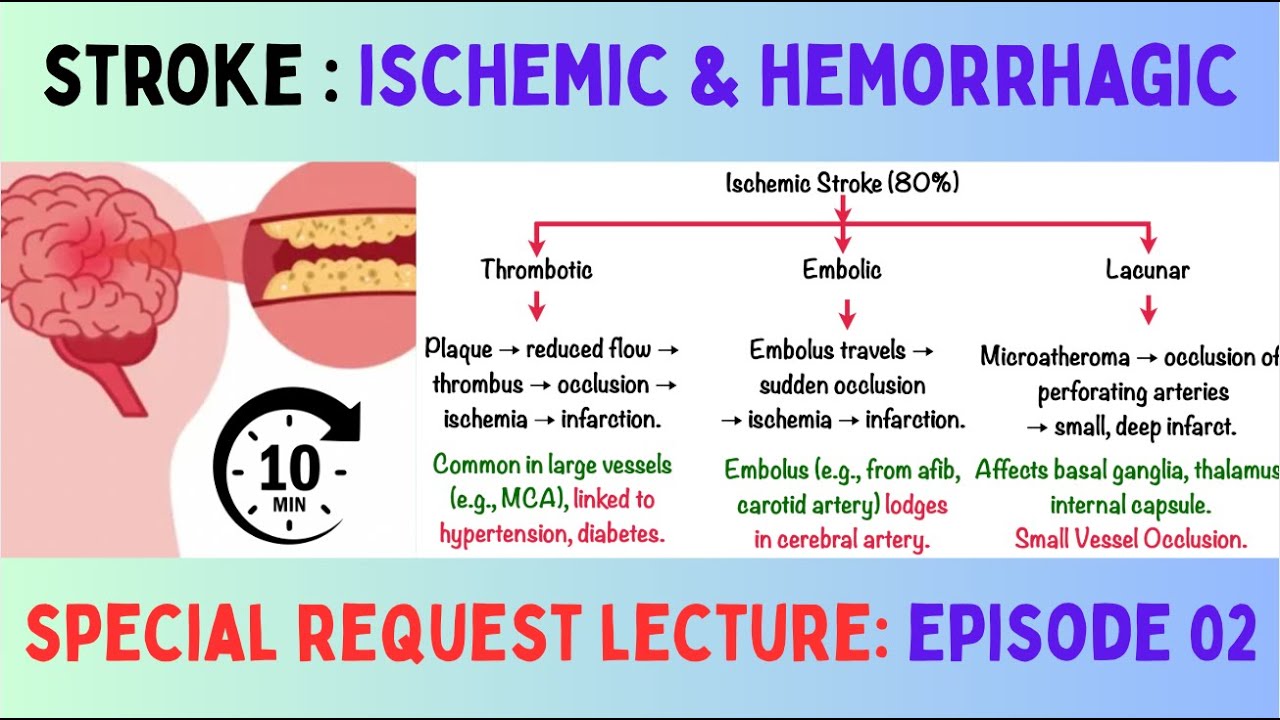 STROKE : ISCHEMIC & HEMORRHAGIC

10 MIN

Ischemic Stroke (80%)

Thrombotic

Plaque → reduced flow → thrombus → occlusion → ischemia → infarction.

Common in large vessels (e.g., MCA), linked to hypertension, diabetes.

Embolic

Embolus travels → sudden occlusion → ischemia → infarction.

Embolus (e.g., from afib, carotid artery) lodges in cerebral artery.

Lacunar

Microatheroma → occlusion of perforating arteries → small, deep infarct.

Affects basal ganglia, thalamus internal capsule.

Small Vessel Occlusion.

SPECIAL REQUEST LECTURE: EPISODE 02